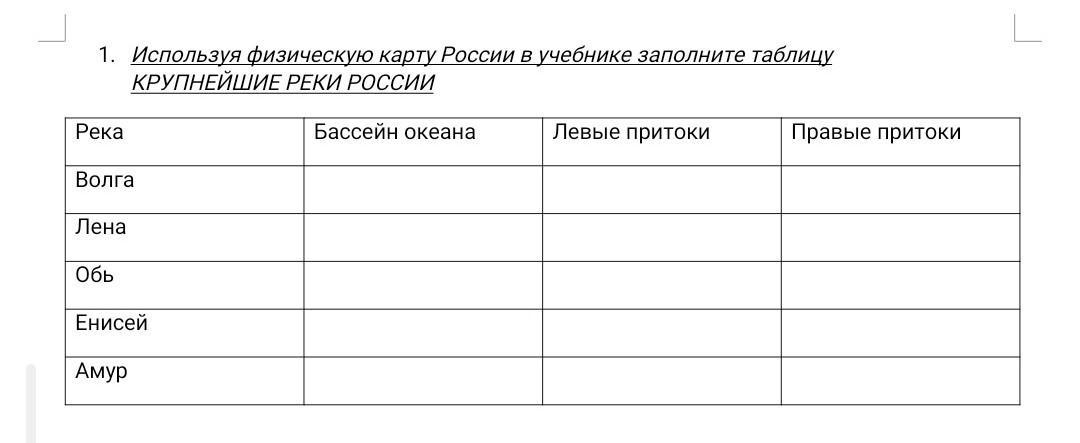 1. Используя физическую карту России в учебнике заполните таблицу КРУПНЕЙШИЕ РЕКИ РОССИИ

| Река | Бассейн океана | Левые притоки | Правые притоки |
|---|---|---|---|
| Волга | | | |
| Лена | | | |
| Обь | | | |
| Енисей | | | |
| Амур | | | |